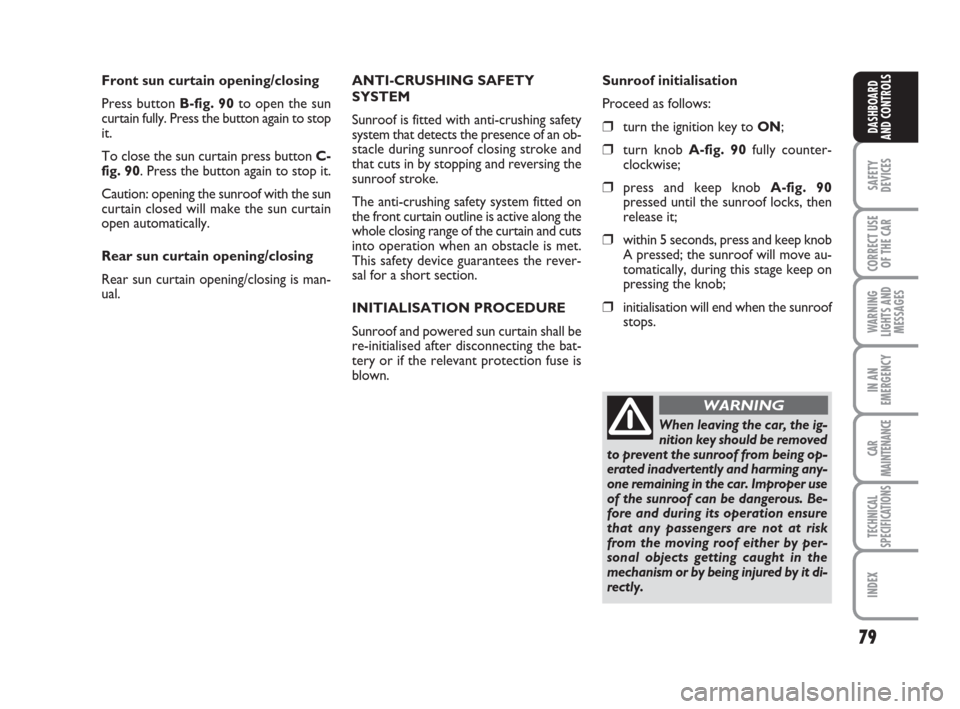 Front sun curtain opening/closing

Press button B-fig. 90 to open the sun curtain fully. Press the button again to stop it.

To close the sun curtain press button C-fig. 90. Press the button again to stop it.

Caution: opening the sunroof with the sun curtain closed will make the sun curtain open automatically.

Rear sun curtain opening/closing

Rear sun curtain opening/closing is manual.

ANTI-CRUSHING SAFETY SYSTEM

Sunroof is fitted with anti-crushing safety system that detects the presence of an obstacle during sunroof closing stroke and that cuts in by stopping and reversing the sunroof stroke.

The anti-crushing safety system fitted on the front curtain outline is active along the whole closing range of the curtain and cuts into operation when an obstacle is met. This safety device guarantees the reversal for a short section.

INITIALISATION PROCEDURE

Sunroof and powered sun curtain shall be re-initialised after disconnecting the battery or if the relevant protection fuse is blown.

Sunroof initialisation

Proceed as follows:

❒ turn the ignition key to ON;

❒ turn knob A-fig. 90 fully counter-clockwise;

❒ press and keep knob A-fig. 90 pressed until the sunroof locks, then release it;

❒ within 5 seconds, press and keep knob A pressed; the sunroof will move automatically, during this stage keep on pressing the knob;

❒ initialisation will end when the sunroof stops.

WARNING

When leaving the car, the ignition key should be removed to prevent the sunroof from being operated inadvertently and harming anyone remaining in the car. Improper use of the sunroof can be dangerous. Before and during its operation ensure that any passengers are not at risk from the moving roof either by personal objects getting caught in the mechanism or by being injured by it directly.

DASHBOARD AND CONTROLS

SAFETY DEVICES

CORRECT USE OF THE CAR

WARNING LIGHTS AND MESSAGES

IN AN EMERGENCY

CAR MAINTENANCE

TECHNICAL SPECIFICATIONS

INDEX

79

carmanualsonline.info